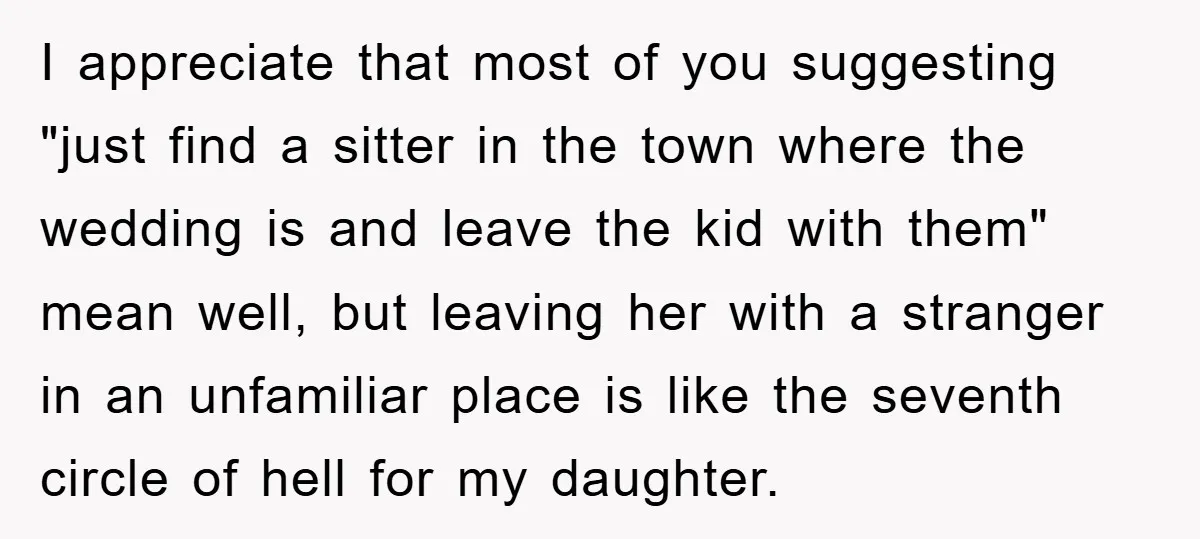 I appreciate that most of you suggesting "just find a sitter in the town where the wedding is and leave the kid with them" mean well, but leaving her with a stranger in an unfamiliar place is like the seventh circle of hell for my daughter.